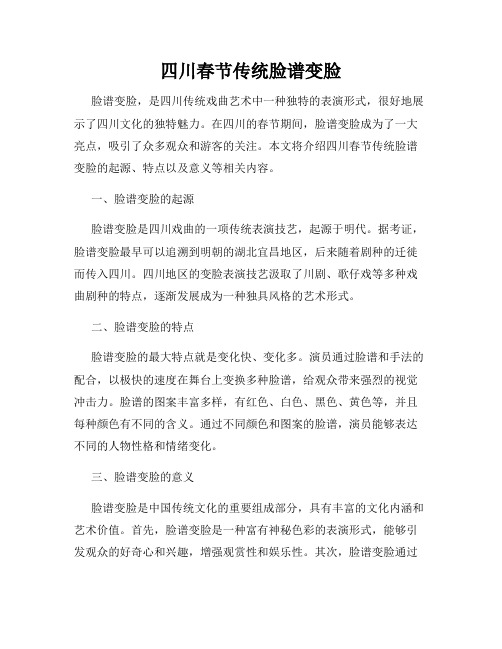 四川春节传统脸谱变脸

脸谱变脸，是四川传统戏曲艺术中一种独特的表演形式，很好地展示了四川文化的独特魅力。在四川的春节期间，脸谱变脸成为了一大亮点，吸引了众多观众和游客的关注。本文将介绍四川春节传统脸谱变脸的起源、特点以及意义等相关内容。

一、脸谱变脸的起源

脸谱变脸是四川戏曲的一项传统表演技艺，起源于明代。据考证，脸谱变脸最早可以追溯到明朝的湖北宜昌地区，后来随着剧种的迁徙而传入四川。四川地区的变脸表演技艺汲取了川剧、歌仔戏等多种戏曲剧种的特点，逐渐发展成为一种独具风格的艺术形式。

二、脸谱变脸的特点

脸谱变脸的最大特点就是变化快、变化多。演员通过脸谱和手法的配合，以极快的速度在舞台上变换多种脸谱，给观众带来强烈的视觉冲击力。脸谱的图案丰富多样，有红色、白色、黑色、黄色等，并且每种颜色有不同的含义。通过不同颜色和图案的脸谱，演员能够表达不同的人物性格和情绪变化。

三、脸谱变脸的意义

脸谱变脸是中国传统文化的重要组成部分，具有丰富的文化内涵和艺术价值。首先，脸谱变脸是一种富有神秘色彩的表演形式，能够引发观众的好奇心和兴趣，增强观赏性和娱乐性。其次，脸谱变脸通过